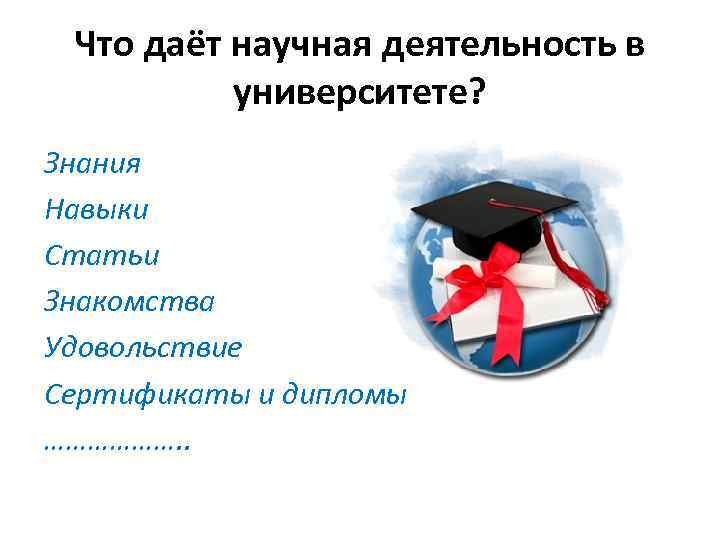 Что даёт научная деятельность в университете?

Знания

Навыки

Статьи

Знакомства

Удовольствие

Сертификаты и дипломы

………………..